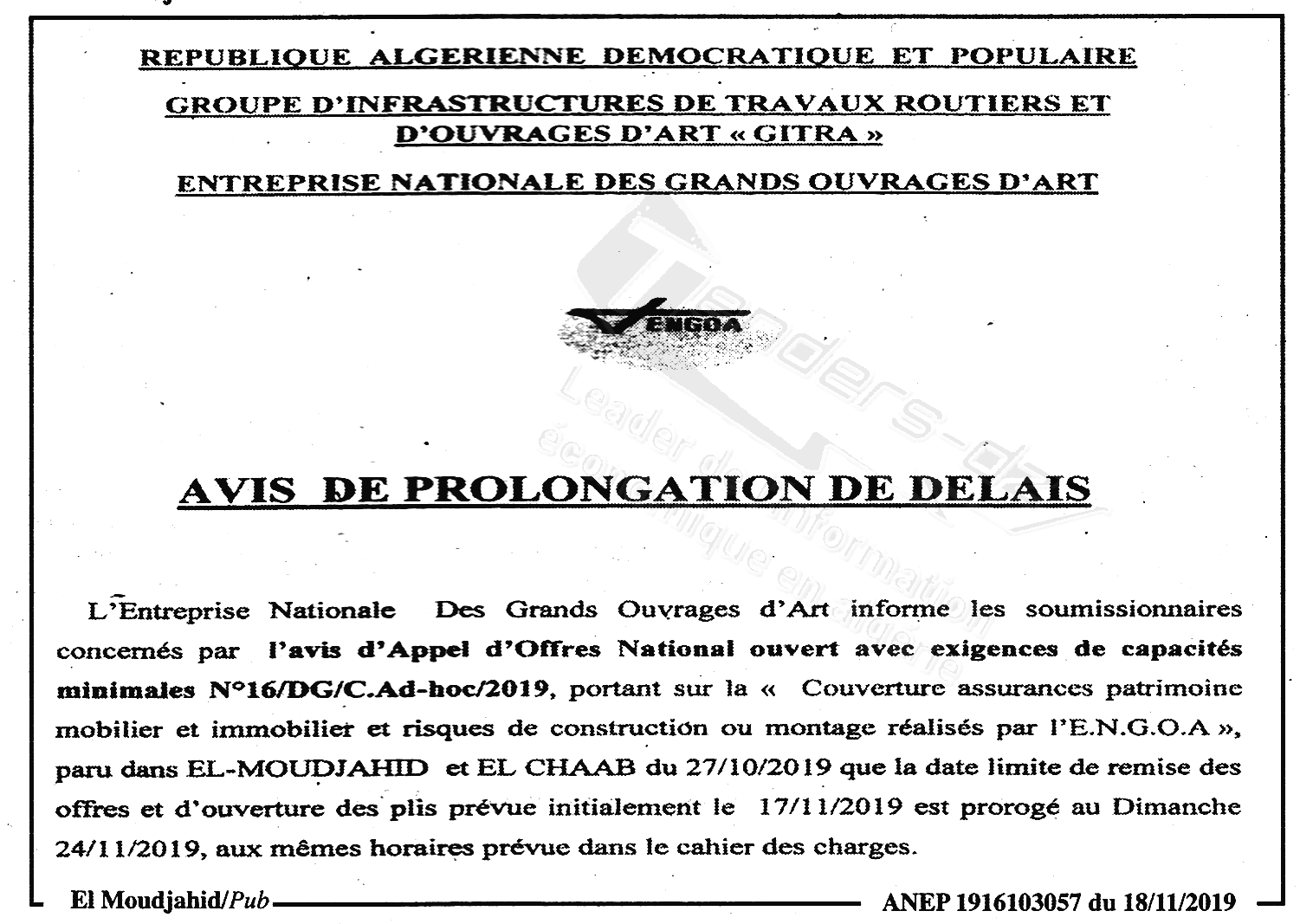 REPUBLIQUE ALGERIENNE DEMOCRATIQUE ET POPULAIRE

GROUPE D'INFRASTRUCTURES DE TRAVAUX ROUTIERS ET D'OUVRAGES D'ART « GITRA »

ENTREPRISE NATIONALE DES GRANDS OUVRAGES D'ART

ENGOA

Tenders-dz
Leader de l'information économique en Algérie

AVIS DE PROLONGATION DE DELAIS

L'Entreprise Nationale Des Grands Ouvrages d'Art informe les soumissionnaires concernés par l'avis d'Appel d'Offres National ouvert avec exigences de capacités minimales N°16/DG/C.Ad-hoc/2019, portant sur la « Couverture assurances patrimoine mobilier et immobilier et risques de construction ou montage réalisés par l'E.N.G.O.A », paru dans EL-MOUDJAHID et EL CHAAB du 27/10/2019 que la date limite de remise des offres et d'ouverture des plis prévue initialement le 17/11/2019 est prorogé au Dimanche 24/11/2019, aux mêmes horaires prévue dans le cahier des charges.

El Moudjahid/Pub

ANEP 1916103057 du 18/11/2019